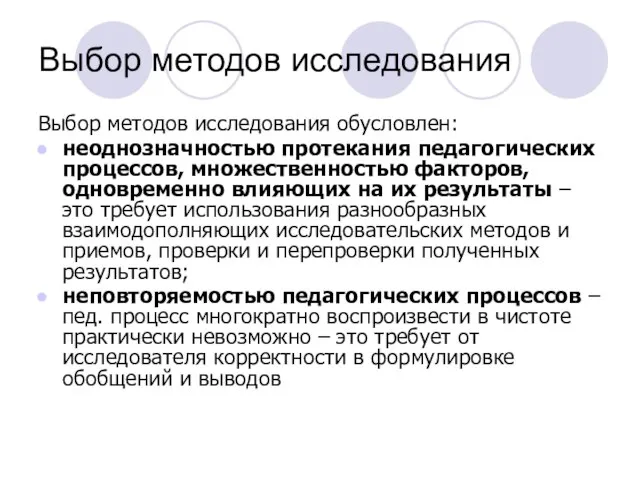 Выбор методов исследования

Выбор методов исследования обусловлен:

неоднозначностью протекания педагогических процессов, множественностью факторов, одновременно влияющих на их результаты – это требует использования разнообразных взаимодополняющих исследовательских методов и приемов, проверки и перепроверки полученных результатов;

неповторяемостью педагогических процессов – пед. процесс многократно воспроизвести в чистоте практически невозможно – это требует от исследователя корректности в формулировке обобщений и выводов